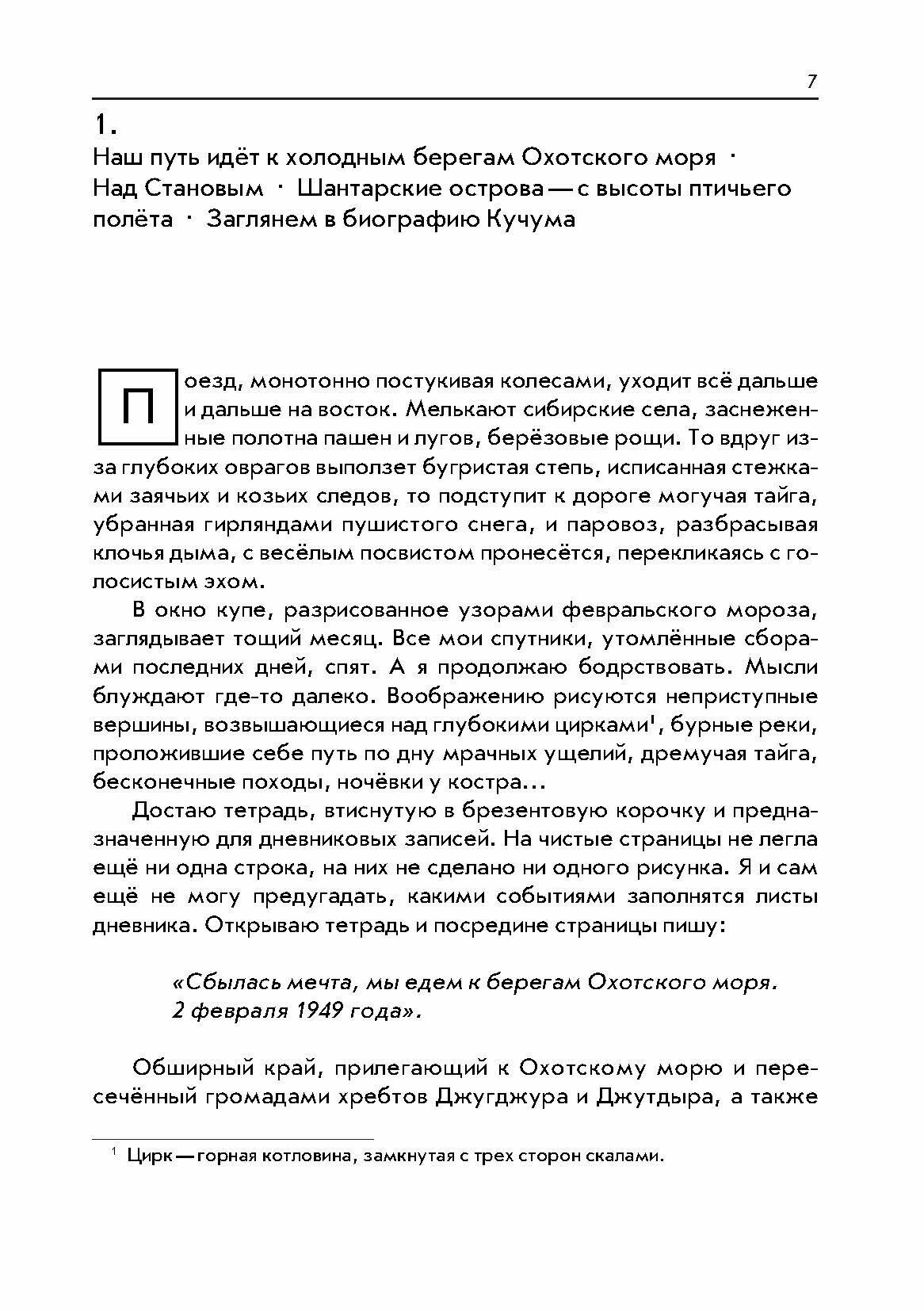 7

1.

Наш путь идёт к холодным берегам Охотского моря · Над Становым · Шантарские острова — с высоты птичьего полёта · Заглянем в биографию Кучума

Поезд, монотонно постукивая колесами, уходит всё дальше и дальше на восток. Мелькают сибирские села, заснеженные полотна пашен и лугов, берёзовые рощи. То вдруг из-за глубоких оврагов выползет бугристая степь, исписанная стежками заячьих и козьих следов, то подступит к дороге могучая тайга, убранная гирляндами пушистого снега, и паровоз, разбрасывая клочья дыма, с весёлым посвистом пронесётся, перекликаясь с голосистым эхом.

В окно купе, разрисованное узорами февральского мороза, заглядывает тощий месяц. Все мои спутники, утомлённые сборами последних дней, спят. А я продолжаю бодрствовать. Мысли блуждают где-то далеко. Воображению рисуются неприступные вершины, возвышающиеся над глубокими цирками$^1$, бурные реки, проложившие себе путь по дну мрачных ущелий, дремучая тайга, бесконечные походы, ночёвки у костра...

Достаю тетрадь, втиснутую в брезентовую корочку и предназначенную для дневниковых записей. На чистые страницы не легла ещё ни одна строка, на них не сделано ни одного рисунка. Я и сам ещё не могу предугадать, какими событиями заполнятся листы дневника. Открываю тетрадь и посредине страницы пишу:

«Сбылась мечта, мы едем к берегам Охотского моря.
2 февраля 1949 года».

Обширный край, прилегающий к Охотскому морю и пересечённый громадами хребтов Джугджура и Джутдыра, а также

$^1$ Цирк — горная котловина, замкнутая с трех сторон скалами.